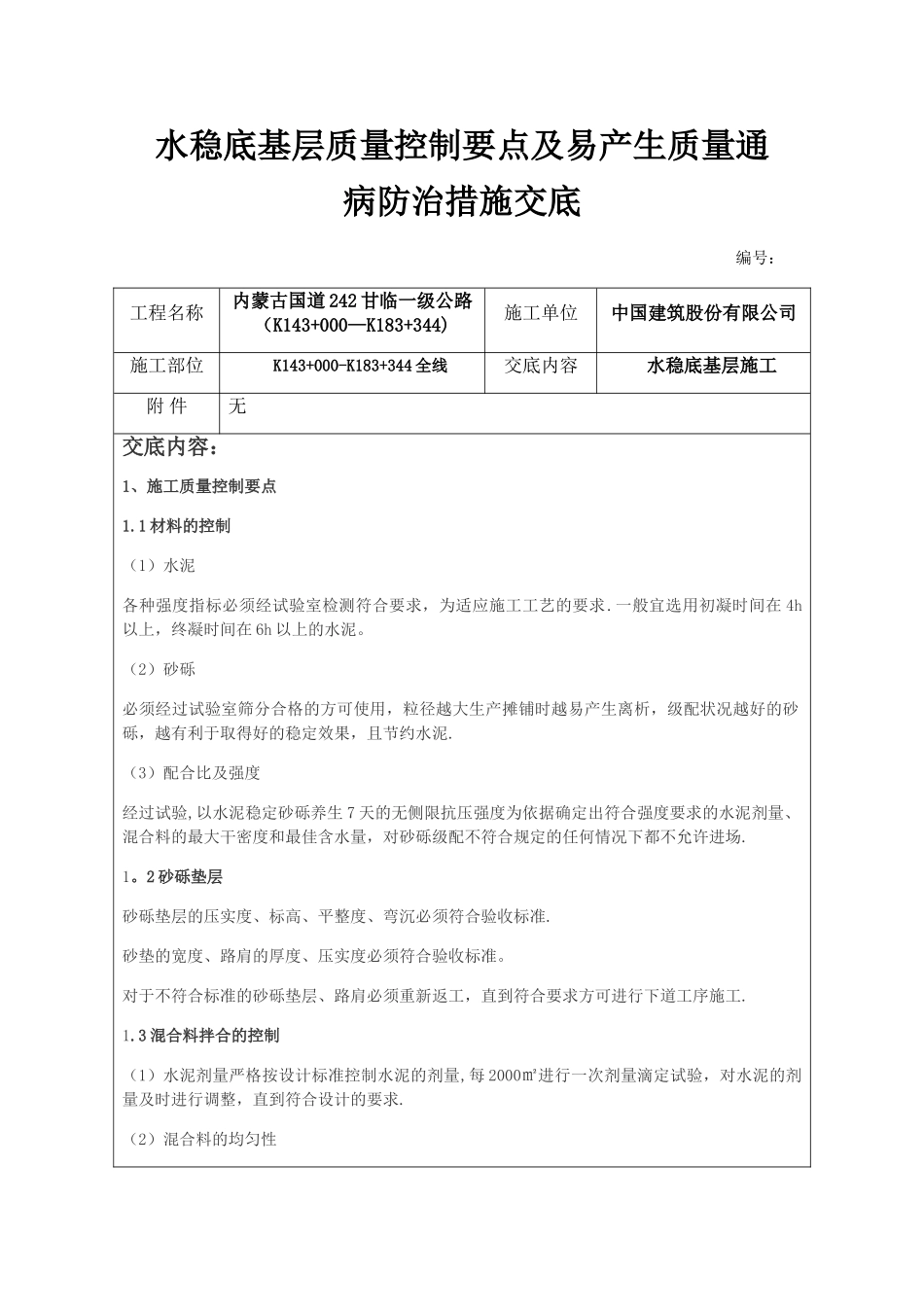 水稳底基层质量控制要点及易产生质量通病防治措施交底

编号：

| 工程名称 | 内蒙古国道242甘临一级公路（K143+000—K183+344） | 施工单位 | 中国建筑股份有限公司 |
|---|---|---|---|
| 施工部位 | K143+000-K183+344全线 | 交底内容 | 水稳底基层施工 |
| 附 件 | 无 | | |

交底内容：

1、施工质量控制要点

1.1材料的控制

（1）水泥

各种强度指标必须经试验室检测符合要求，为适应施工工艺的要求.一般宜选用初凝时间在4h以上，终凝时间在6h以上的水泥。

（2）砂砾

必须经过试验室筛分合格的方可使用，粒径越大生产摊铺时越易产生离析，级配状况越好的砂砾，越有利于取得好的稳定效果，且节约水泥.

（3）配合比及强度

经过试验,以水泥稳定砂砾养生7天的无侧限抗压强度为依据确定出符合强度要求的水泥剂量、混合料的最大干密度和最佳含水量，对砂砾级配不符合规定的任何情况下都不允许进场.

1。2砂砾垫层

砂砾垫层的压实度、标高、平整度、弯沉必须符合验收标准.

砂垫的宽度、路肩的厚度、压实度必须符合验收标准。

对于不符合标准的砂砾垫层、路肩必须重新返工，直到符合要求方可进行下道工序施工.

1.3混合料拌合的控制

（1）水泥剂量严格按设计标准控制水泥的剂量,每2000㎡进行一次剂量滴定试验，对水泥的剂量及时进行调整，直到符合设计的要求.

（2）混合料的均匀性